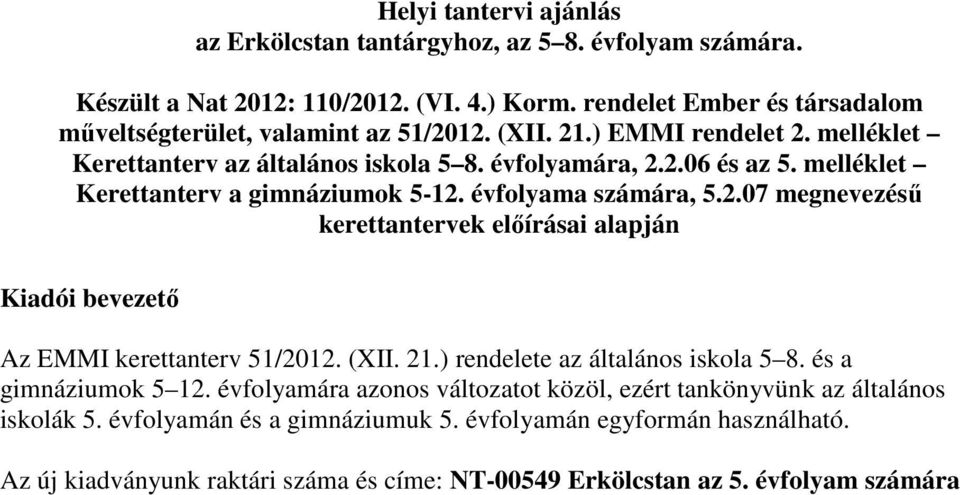 Helyi tantervi ajánlás
az Erkölcstan tantárgyhoz, az 5–8. évfolyam számára.

Készült a Nat 2012: 110/2012. (VI. 4.) Korm. rendelet Ember és társadalom műveltségterület, valamint az 51/2012. (XII. 21.) EMMI rendelet 2. melléklet – Kerettanterv az általános iskola 5–8. évfolyamára, 2.2.06 és az 5. melléklet – Kerettanterv a gimnáziumok 5-12. évfolyama számára, 5.2.07 megnevezésű kerettantervek előírásai alapján

Kiadói bevezető

Az EMMI kerettanterv 51/2012. (XII. 21.) rendelete az általános iskola 5–8. és a gimnáziumok 5–12. évfolyamára azonos változatot közöl, ezért tankönyvünk az általános iskolák 5. évfolyamán és a gimnáziumuk 5. évfolyamán egyformán használható.

Az új kiadványunk raktári száma és címe: NT-00549 Erkölcstan az 5. évfolyam számára